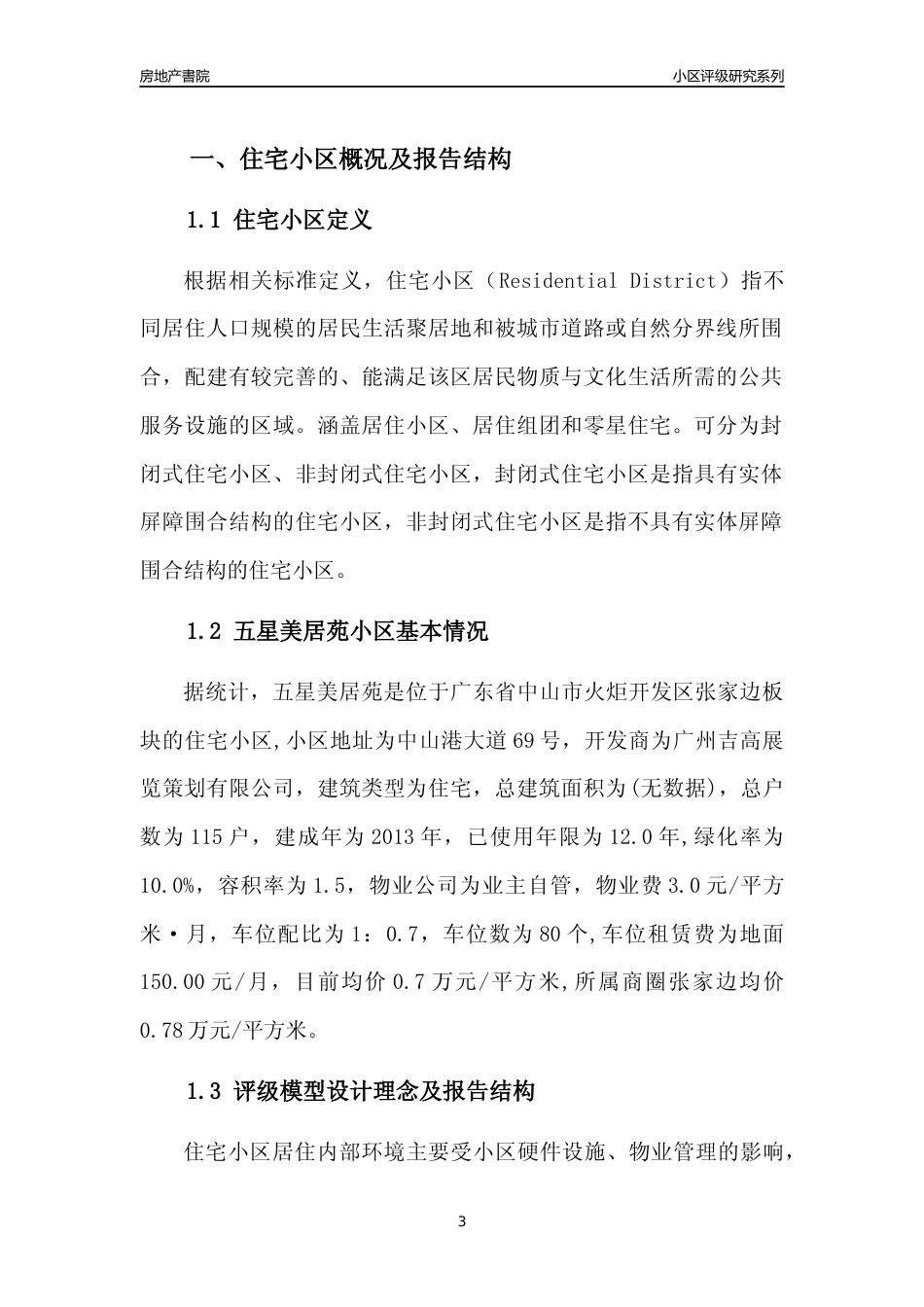 房地产書院

小区评级研究系列

一、住宅小区概况及报告结构

1.1 住宅小区定义

根据相关标准定义，住宅小区（Residential District）指不同居住人口规模的居民生活聚居地和被城市道路或自然分界线所围合，配建有较完善的、能满足该区居民物质与文化生活所需的公共服务设施的区域。涵盖居住小区、居住组团和零星住宅。可分为封闭式住宅小区、非封闭式住宅小区，封闭式住宅小区是指具有实体屏障围合结构的住宅小区，非封闭式住宅小区是指不具有实体屏障围合结构的住宅小区。

1.2 五星美居苑小区基本情况

据统计，五星美居苑是位于广东省中山市火炬开发区张家边板块的住宅小区,小区地址为中山港大道69号，开发商为广州吉高展览策划有限公司，建筑类型为住宅，总建筑面积为(无数据)，总户数为115户，建成年为2013年，已使用年限为12.0年,绿化率为10.0%，容积率为1.5，物业公司为业主自管，物业费3.0元/平方米·月，车位配比为1：0.7，车位数为80个,车位租赁费为地面150.00元/月，目前均价0.7万元/平方米,所属商圈张家边均价0.78万元/平方米。

1.3 评级模型设计理念及报告结构

住宅小区居住内部环境主要受小区硬件设施、物业管理的影响，

3